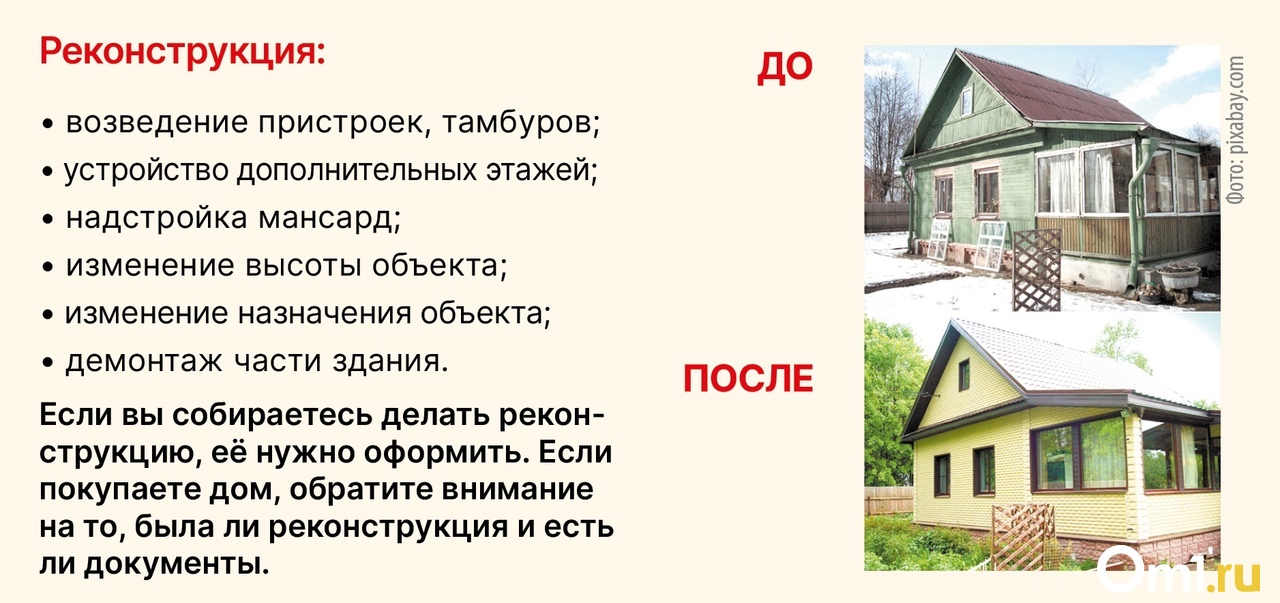 Реконструкция:

• возведение пристроек, тамбуров;

• устройство дополнительных этажей;

• надстройка мансард;

• изменение высоты объекта;

• изменение назначения объекта;

• демонтаж части здания.

Если вы собираетесь делать реконструкцию, её нужно оформить. Если покупаете дом, обратите внимание на то, была ли реконструкция и есть ли документы.

ДО

ПОСЛЕ

Фото: pixabay.com

Om1.ru